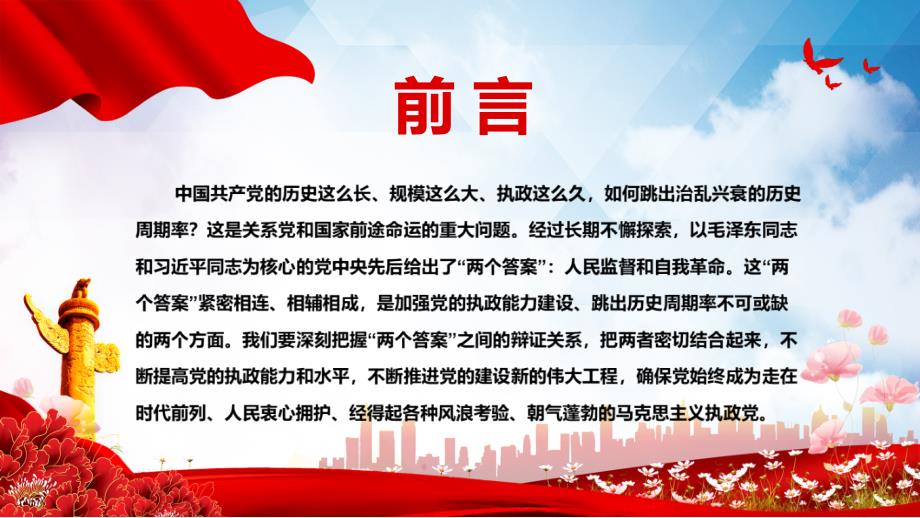 前言

中国共产党的历史这么长、规模这么大、执政这么久，如何跳出治乱兴衰的历史周期率？这是关系党和国家前途命运的重大问题。经过长期不懈探索，以毛泽东同志和习近平同志为核心的党中央先后给出了“两个答案”：人民监督和自我革命。这“两个答案”紧密相连、相辅相成，是加强党的执政能力建设、跳出历史周期率不可或缺的两个方面。我们要深刻把握“两个答案”之间的辩证关系，把两者密切结合起来，不断提高党的执政能力和水平，不断推进党的建设新的伟大工程，确保党始终成为走在时代前列、人民衷心拥护、经得起各种风浪考验、朝气蓬勃的马克思主义执政党。